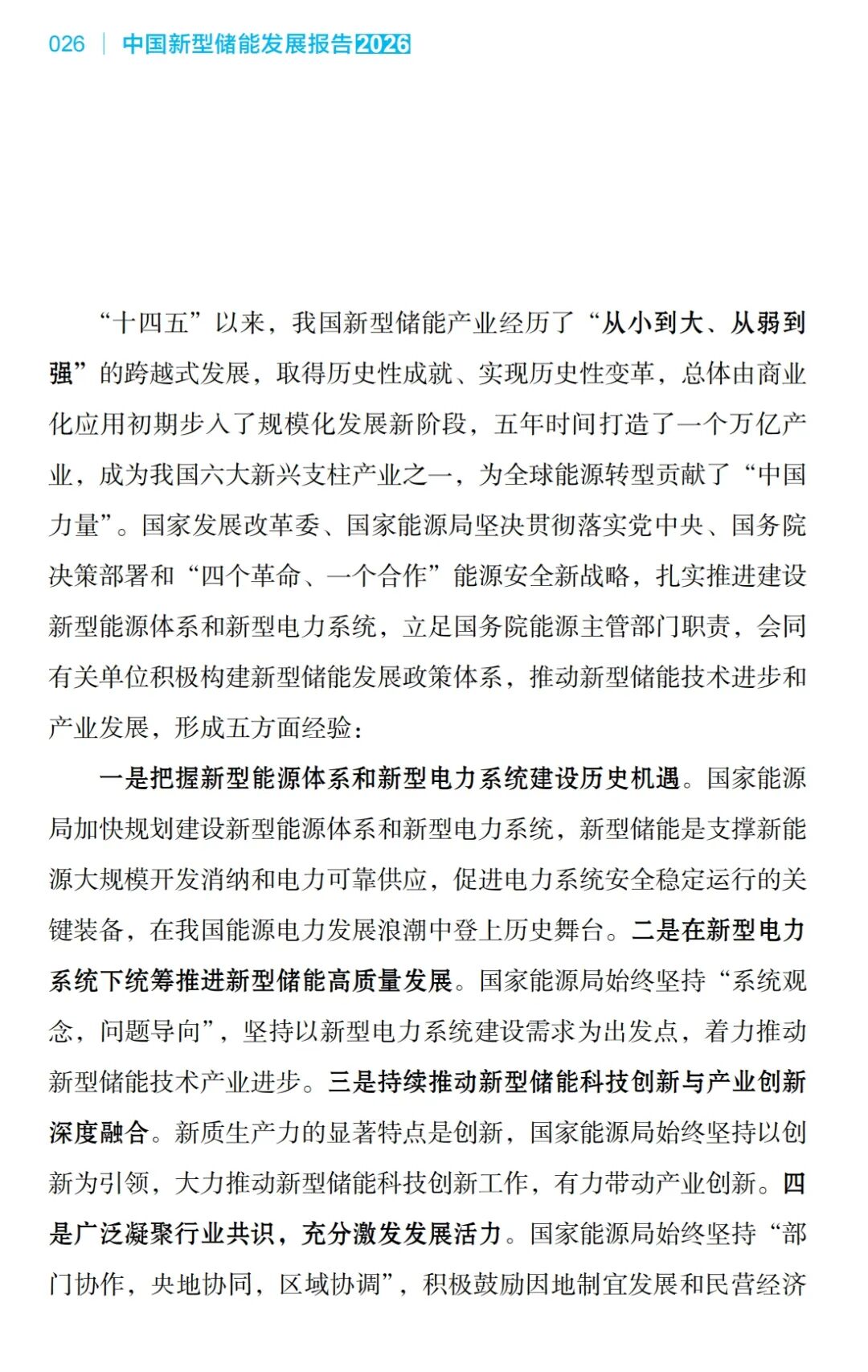 026 | 中国新型储能发展报告2026

“十四五”以来，我国新型储能产业经历了“从小到大、从弱到强”的跨越式发展，取得历史性成就、实现历史性变革，总体由商业化应用初期步入了规模化发展新阶段，五年时间打造了一个万亿产业，成为我国六大新兴支柱产业之一，为全球能源转型贡献了“中国力量”。国家发展改革委、国家能源局坚决贯彻落实党中央、国务院决策部署和“四个革命、一个合作”能源安全新战略，扎实推进建设新型能源体系和新型电力系统，立足国务院能源主管部门职责，会同有关单位积极构建新型储能发展政策体系，推动新型储能技术进步和产业发展，形成五方面经验：

一是把握新型能源体系和新型电力系统建设历史机遇。国家能源局加快规划建设新型能源体系和新型电力系统，新型储能是支撑新能源大规模开发消纳和电力可靠供应，促进电力系统安全稳定运行的关键装备，在我国能源电力发展浪潮中登上历史舞台。二是在新型电力系统下统筹推进新型储能高质量发展。国家能源局始终坚持“系统观念，问题导向”，坚持以新型电力系统建设需求为出发点，着力推动新型储能技术产业进步。三是持续推动新型储能科技创新与产业创新深度融合。新质生产力的显著特点是创新，国家能源局始终坚持以创新为引领，大力推动新型储能科技创新工作，有力带动产业创新。四是广泛凝聚行业共识，充分激发发展活力。国家能源局始终坚持“部门协作，央地协同，区域协调”，积极鼓励因地制宜发展和民营经济